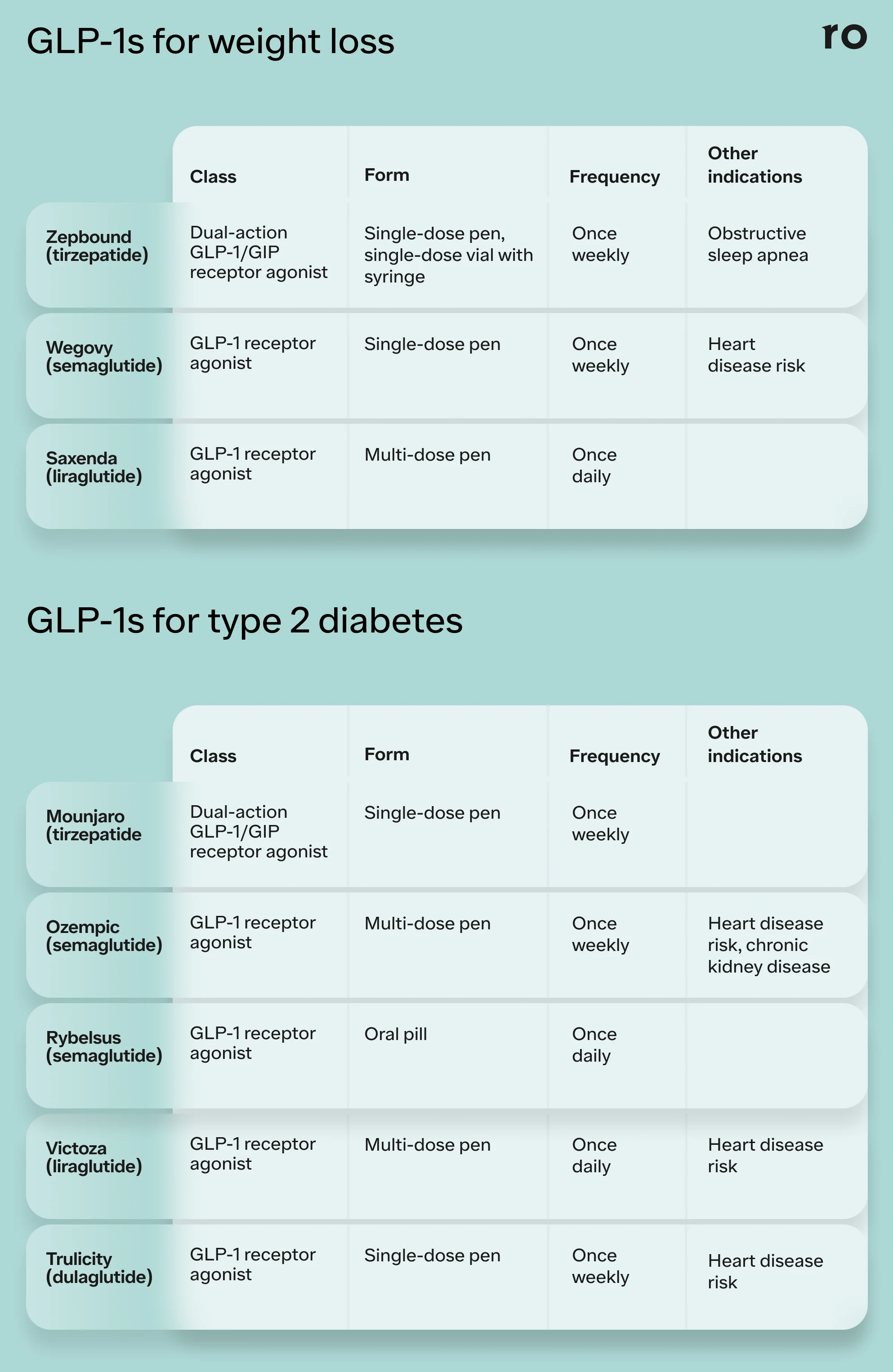 GLP-1s for weight loss

ro

| | Class | Form | Frequency | Other indications |
|---|---|---|---|---|
| Zepbound (tirzepatide) | Dual-action GLP-1/GIP receptor agonist | Single-dose pen, single-dose vial with syringe | Once weekly | Obstructive sleep apnea |
| Wegovy (semaglutide) | GLP-1 receptor agonist | Single-dose pen | Once weekly | Heart disease risk |
| Saxenda (liraglutide) | GLP-1 receptor agonist | Multi-dose pen | Once daily | |

GLP-1s for type 2 diabetes

| | Class | Form | Frequency | Other indications |
|---|---|---|---|---|
| Mounjaro (tirzepatide | Dual-action GLP-1/GIP receptor agonist | Single-dose pen | Once weekly | |
| Ozempic (semaglutide) | GLP-1 receptor agonist | Multi-dose pen | Once weekly | Heart disease risk, chronic kidney disease |
| Rybelsus (semaglutide) | GLP-1 receptor agonist | Oral pill | Once daily | |
| Victoza (liraglutide) | GLP-1 receptor agonist | Multi-dose pen | Once daily | Heart disease risk |
| Trulicity (dulaglutide) | GLP-1 receptor agonist | Single-dose pen | Once weekly | Heart disease risk |